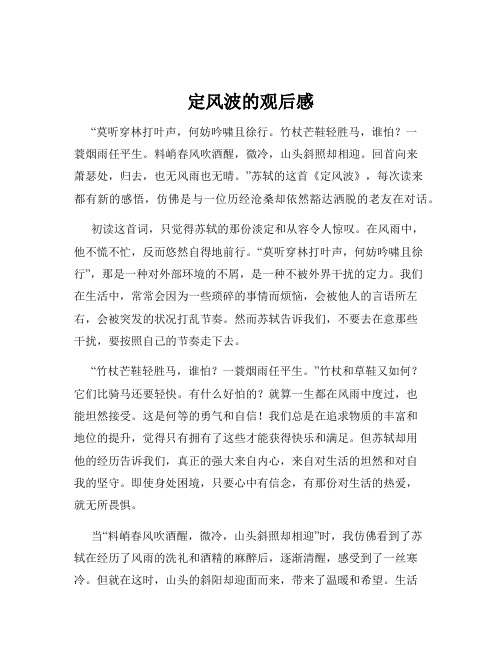 定风波的观后感

“莫听穿林打叶声，何妨吟啸且徐行。竹杖芒鞋轻胜马，谁怕？一蓑烟雨任平生。料峭春风吹酒醒，微冷，山头斜照却相迎。回首向来萧瑟处，归去，也无风雨也无晴。”苏轼的这首《定风波》，每次读来都有新的感悟，仿佛是与一位历经沧桑却依然豁达洒脱的老友在对话。

初读这首词，只觉得苏轼的那份淡定和从容令人惊叹。在风雨中，他不慌不忙，反而悠然自得地前行。“莫听穿林打叶声，何妨吟啸且徐行”，那是一种对外部环境的不屑，是一种不被外界干扰的定力。我们在生活中，常常会因为一些琐碎的事情而烦恼，会被他人的言语所左右，会被突发的状况打乱节奏。然而苏轼告诉我们，不要去在意那些干扰，要按照自己的节奏走下去。

“竹杖芒鞋轻胜马，谁怕？一蓑烟雨任平生。”竹杖和草鞋又如何？它们比骑马还要轻快。有什么好怕的？就算一生都在风雨中度过，也能坦然接受。这是何等的勇气和自信！我们总是在追求物质的丰富和地位的提升，觉得只有拥有了这些才能获得快乐和满足。但苏轼却用他的经历告诉我们，真正的强大来自内心，来自对生活的坦然和对自我的坚守。即使身处困境，只要心中有信念，有那份对生活的热爱，就无所畏惧。

当“料峭春风吹酒醒，微冷，山头斜照却相迎”时，我仿佛看到了苏轼在经历了风雨的洗礼和酒精的麻醉后，逐渐清醒，感受到了一丝寒冷。但就在这时，山头的斜阳却迎面而来，带来了温暖和希望。生活